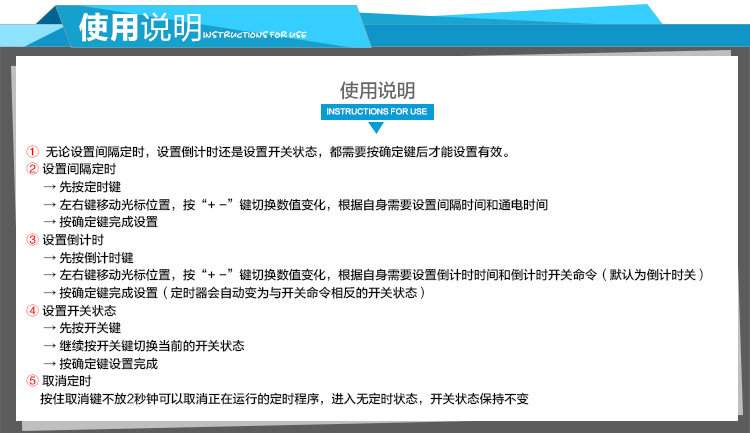 使用说明 INSTRUCTIONS FOR USE

使用说明
INSTRUCTIONS FOR USE

① 无论设置间隔定时，设置倒计时还是设置开关状态，都需要按确定键后才能设置有效。
② 设置间隔定时
→ 先按定时键
→ 左右键移动光标位置，按“+ -”键切换数值变化，根据自身需要设置间隔时间和通电时间
→ 按确定键完成设置
③ 设置倒计时
→ 先按倒计时键
→ 左右键移动光标位置，按“+ -”键切换数值变化，根据自身需要设置倒计时时间和倒计时开关命令（默认为倒计时关）
→ 按确定键完成设置（定时器会自动变为与开关命令相反的开关状态）
④ 设置开关状态
→ 先按开关键
→ 继续按开关键切换当前的开关状态
→ 按确定键设置完成
⑤ 取消定时
按住取消键不放2秒钟可以取消正在运行的定时程序，进入无定时状态，开关状态保持不变